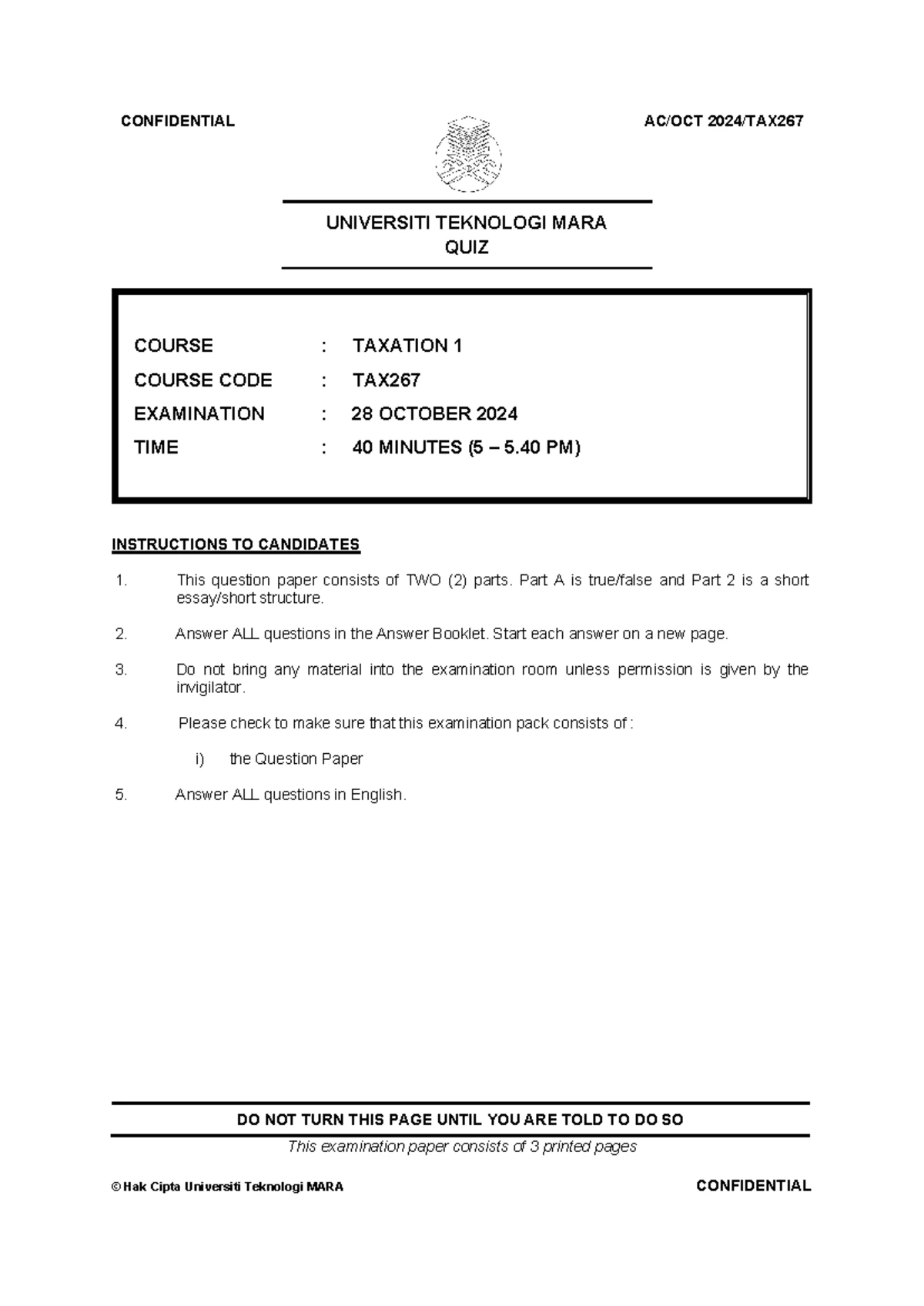 CONFIDENTIAL

AC/OCT 2024/TAX267

UNIVERSITI TEKNOLOGI MARA
QUIZ

COURSE : TAXATION 1
COURSE CODE : TAX267
EXAMINATION : 28 OCTOBER 2024
TIME : 40 MINUTES (5 – 5.40 PM)

INSTRUCTIONS TO CANDIDATES

1. This question paper consists of TWO (2) parts. Part A is true/false and Part 2 is a short essay/short structure.

2. Answer ALL questions in the Answer Booklet. Start each answer on a new page.

3. Do not bring any material into the examination room unless permission is given by the invigilator.

4. Please check to make sure that this examination pack consists of :

i) the Question Paper

5. Answer ALL questions in English.

DO NOT TURN THIS PAGE UNTIL YOU ARE TOLD TO DO SO

This examination paper consists of 3 printed pages

© Hak Cipta Universiti Teknologi MARA

CONFIDENTIAL